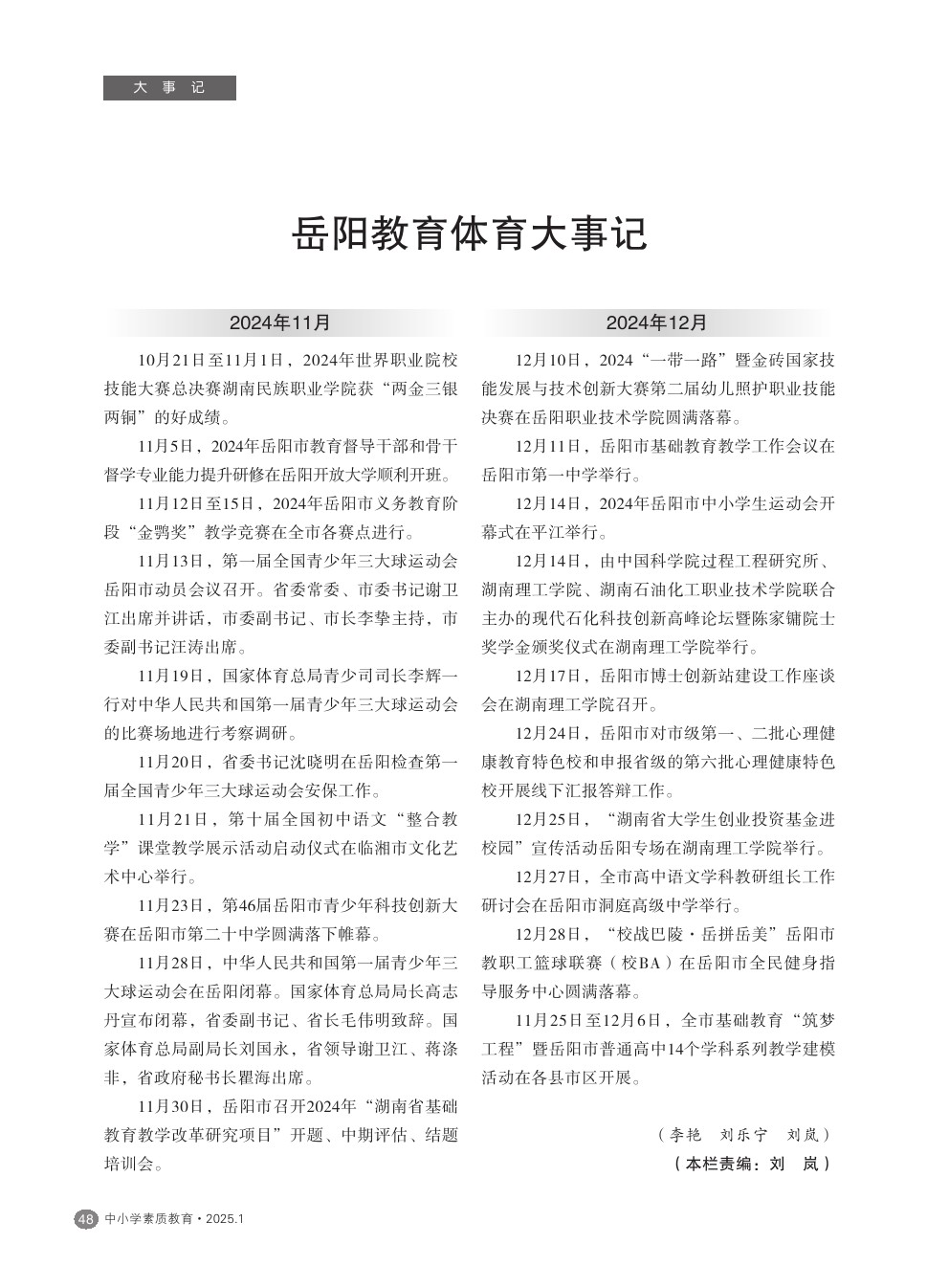 大事记

岳阳教育体育大事记

2024年11月

10月21日至11月1日，2024年世界职业院校技能大赛总决赛湖南民族职业学院获“两金三银两铜”的好成绩。

11月5日，2024年岳阳市教育督导干部和骨干督学专业能力提升研修在岳阳开放大学顺利开班。

11月12日至15日，2024年岳阳市义务教育阶段“金鹗奖”教学竞赛在全市各赛点进行。

11月13日，第一届全国青少年三大球运动会岳阳市动员会议召开。省委常委、市委书记谢卫江出席并讲话，市委副书记、市长李挚主持，市委副书记汪涛出席。

11月19日，国家体育总局青少司司长李辉一行对中华人民共和国第一届青少年三大球运动会的比赛场地进行考察调研。

11月20日，省委书记沈晓明在岳阳检查第一届全国青少年三大球运动会安保工作。

11月21日，第十届全国初中语文“整合教学”课堂教学展示活动启动仪式在临湘市文化艺术中心举行。

11月23日，第46届岳阳市青少年科技创新大赛在岳阳市第二十中学圆满落下帷幕。

11月28日，中华人民共和国第一届青少年三大球运动会在岳阳闭幕。国家体育总局局长高志丹宣布闭幕，省委副书记、省长毛伟明致辞。国家体育总局副局长刘国永，省领导谢卫江、蒋涤非，省政府秘书长瞿海出席。

11月30日，岳阳市召开2024年“湖南省基础教育教学改革研究项目”开题、中期评估、结题培训会。

2024年12月

12月10日，2024“一带一路”暨金砖国家技能发展与技术创新大赛第二届幼儿照护职业技能决赛在岳阳职业技术学院圆满落幕。

12月11日，岳阳市基础教育教学工作会议在岳阳市第一中学举行。

12月14日，2024年岳阳市中小学生运动会开幕式在平江举行。

12月14日，由中国科学院过程工程研究所、湖南理工学院、湖南石油化工职业技术学院联合主办的现代石化科技创新高峰论坛暨陈家镛院士奖学金颁奖仪式在湖南理工学院举行。

12月17日，岳阳市博士创新站建设工作座谈会在湖南理工学院召开。

12月24日，岳阳市对市级第一、二批心理健康教育特色校和申报省级的第六批心理健康特色校开展线下汇报答辩工作。

12月25日，“湖南省大学生创业投资基金进校园”宣传活动岳阳专场在湖南理工学院举行。

12月27日，全市高中语文学科教研组长工作研讨会在岳阳市洞庭高级中学举行。

12月28日，“校战巴陵·岳拼岳美”岳阳市教职工篮球联赛（校BA）在岳阳市全民健身指导服务中心圆满落幕。

11月25日至12月6日，全市基础教育“筑梦工程”暨岳阳市普通高中14个学科系列教学建模活动在各县市区开展。

（李艳　刘乐宁　刘岚）
（本栏责编：刘　岚）

48 中小学素质教育·2025.1